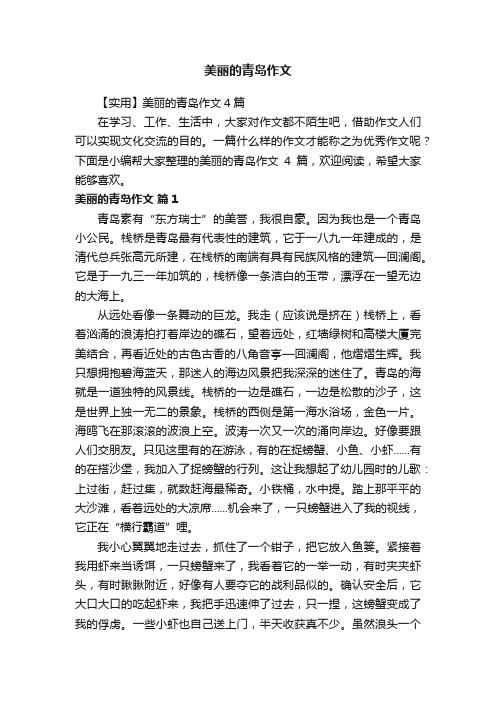 美丽的青岛作文

【实用】美丽的青岛作文 4 篇

在学习、工作、生活中，大家对作文都不陌生吧，借助作文人们可以实现文化交流的目的。一篇什么样的作文才能称之为优秀作文呢？下面是小编帮大家整理的美丽的青岛作文 4 篇，欢迎阅读，希望大家能够喜欢。

美丽的青岛作文 篇 1

青岛素有“东方瑞士”的美誉，我很自豪。因为我也是一个青岛小公民。栈桥是青岛最有代表性的建筑，它于一八九一年建成的，是清代总兵张高元所建，在栈桥的南端有具有民族风格的建筑—回澜阁。它是于一九三一年加筑的，栈桥像一条洁白的玉带，漂浮在一望无边的大海上。

从远处看像一条舞动的巨龙。我走（应该说是挤在）栈桥上，看着汹涌的浪涛拍打着岸边的礁石，望着远处，红墙绿树和高楼大厦完美结合，再看近处的古色古香的八角音亭—回澜阁，他熠熠生辉。我只想拥抱碧海蓝天，那迷人的海边风景把我深深的迷住了。青岛的海就是一道独特的风景线。栈桥的一边是礁石，一边是松散的沙子，这是世界上独一无二的景象。栈桥的西侧是第一海水浴场，金色一片。海鸥飞在那滚滚的波浪上空。波涛一次又一次的涌向岸边。好像要跟人们交朋友。只见这里有的在游泳，有的在捉螃蟹、小鱼、小虾……有的在搭沙堡，我加入了捉螃蟹的行列。这让我想起了幼儿园时的儿歌：上过街，赶过集，就数赶海最稀奇。小铁桶，水中提。踏上那平平的大沙滩，看着远处的大凉席……机会来了，一只螃蟹进入了我的视线，它正在“横行霸道”哩。

我小心翼翼地走过去，抓住了一个钳子，把它放入鱼篓。紧接着我用虾来当诱饵，一只螃蟹来了，我看着它的一举一动，有时夹夹虾头，有时瞅瞅附近，好像有人要夺它的战利品似的。确认安全后，它大口大口的吃起虾来，我把手迅速伸了过去，只一捏，这螃蟹变成了我的俘虏。一些小虾也自己送上门，半天收获真不少。虽然浪头一个